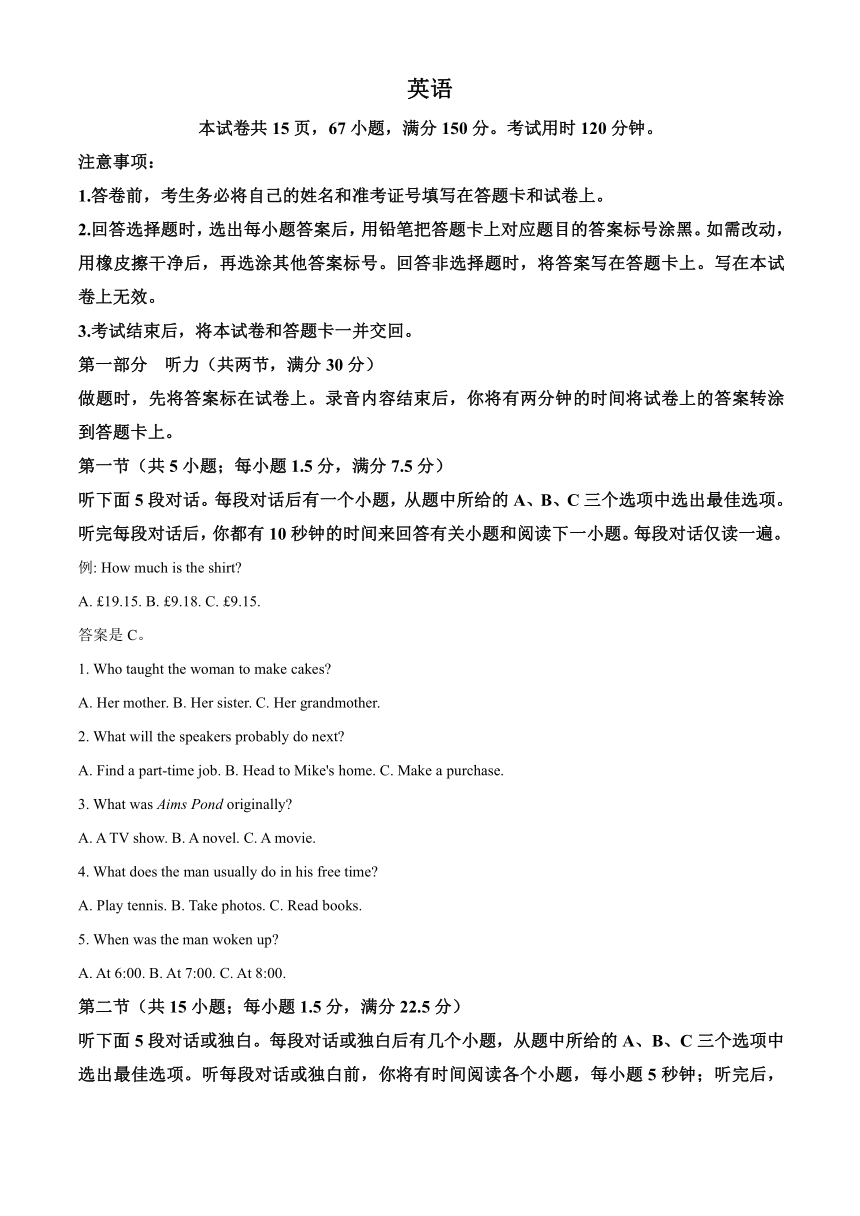 英语

本试卷共 15 页，67 小题，满分 150 分。考试用时 120 分钟。

注意事项：

1.答卷前，考生务必将自己的姓名和准考证号填写在答题卡和试卷上。

2.回答选择题时，选出每小题答案后，用铅笔把答题卡上对应题目的答案标号涂黑。如需改动，用橡皮擦干净后，再选涂其他答案标号。回答非选择题时，将答案写在答题卡上。写在本试卷上无效。

3.考试结束后，将本试卷和答题卡一并交回。

第一部分　听力（共两节，满分 30 分）

做题时，先将答案标在试卷上。录音内容结束后，你将有两分钟的时间将试卷上的答案转涂到答题卡上。

第一节（共 5 小题；每小题 1.5 分，满分 7.5 分）

听下面 5 段对话。每段对话后有一个小题，从题中所给的 A、B、C 三个选项中选出最佳选项。听完每段对话后，你都有 10 秒钟的时间来回答有关小题和阅读下一小题。每段对话仅读一遍。

例: How much is the shirt?

A. £19.15. B. £9.18. C. £9.15.

答案是 C。

1. Who taught the woman to make cakes?

A. Her mother. B. Her sister. C. Her grandmother.

2. What will the speakers probably do next?

A. Find a part-time job. B. Head to Mike's home. C. Make a purchase.

3. What was Aims Pond originally?

A. A TV show. B. A novel. C. A movie.

4. What does the man usually do in his free time?

A. Play tennis. B. Take photos. C. Read books.

5. When was the man woken up?

A. At 6:00. B. At 7:00. C. At 8:00.

第二节（共 15 小题；每小题 1.5 分，满分 22.5 分）

听下面 5 段对话或独白。每段对话或独白后有几个小题，从题中所给的 A、B、C 三个选项中选出最佳选项。听每段对话或独白前，你将有时间阅读各个小题，每小题 5 秒钟；听完后，